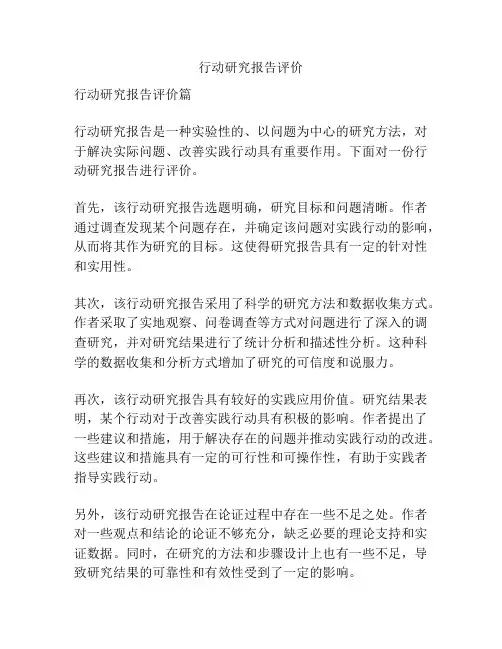 行动研究报告评价

行动研究报告评价篇

行动研究报告是一种实验性的、以问题为中心的研究方法，对于解决实际问题、改善实践行动具有重要作用。下面对一份行动研究报告进行评价。

首先，该行动研究报告选题明确，研究目标和问题清晰。作者通过调查发现某个问题存在，并确定该问题对实践行动的影响，从而将其作为研究的目标。这使得研究报告具有一定的针对性和实用性。

其次，该行动研究报告采用了科学的研究方法和数据收集方式。作者采取了实地观察、问卷调查等方式对问题进行了深入的调查研究，并对研究结果进行了统计分析和描述性分析。这种科学的数据收集和分析方式增加了研究的可信度和说服力。

再次，该行动研究报告具有较好的实践应用价值。研究结果表明，某个行动对于改善实践行动具有积极的影响。作者提出了一些建议和措施，用于解决存在的问题并推动实践行动的改进。这些建议和措施具有一定的可行性和可操作性，有助于实践者指导实践行动。

另外，该行动研究报告在论证过程中存在一些不足之处。作者对一些观点和结论的论证不够充分，缺乏必要的理论支持和实证数据。同时，在研究的方法和步骤设计上也有一些不足，导致研究结果的可靠性和有效性受到了一定的影响。